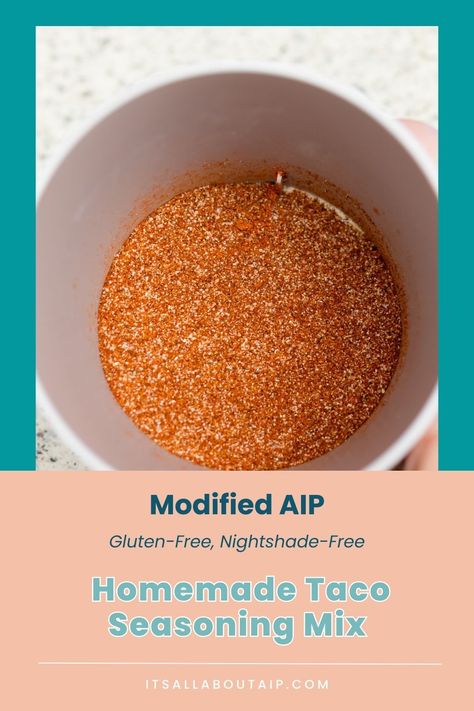 Modified AIP

Gluten-Free, Nightshade-Free

Homemade Taco Seasoning Mix

ITSALLABOUTAIP.COM